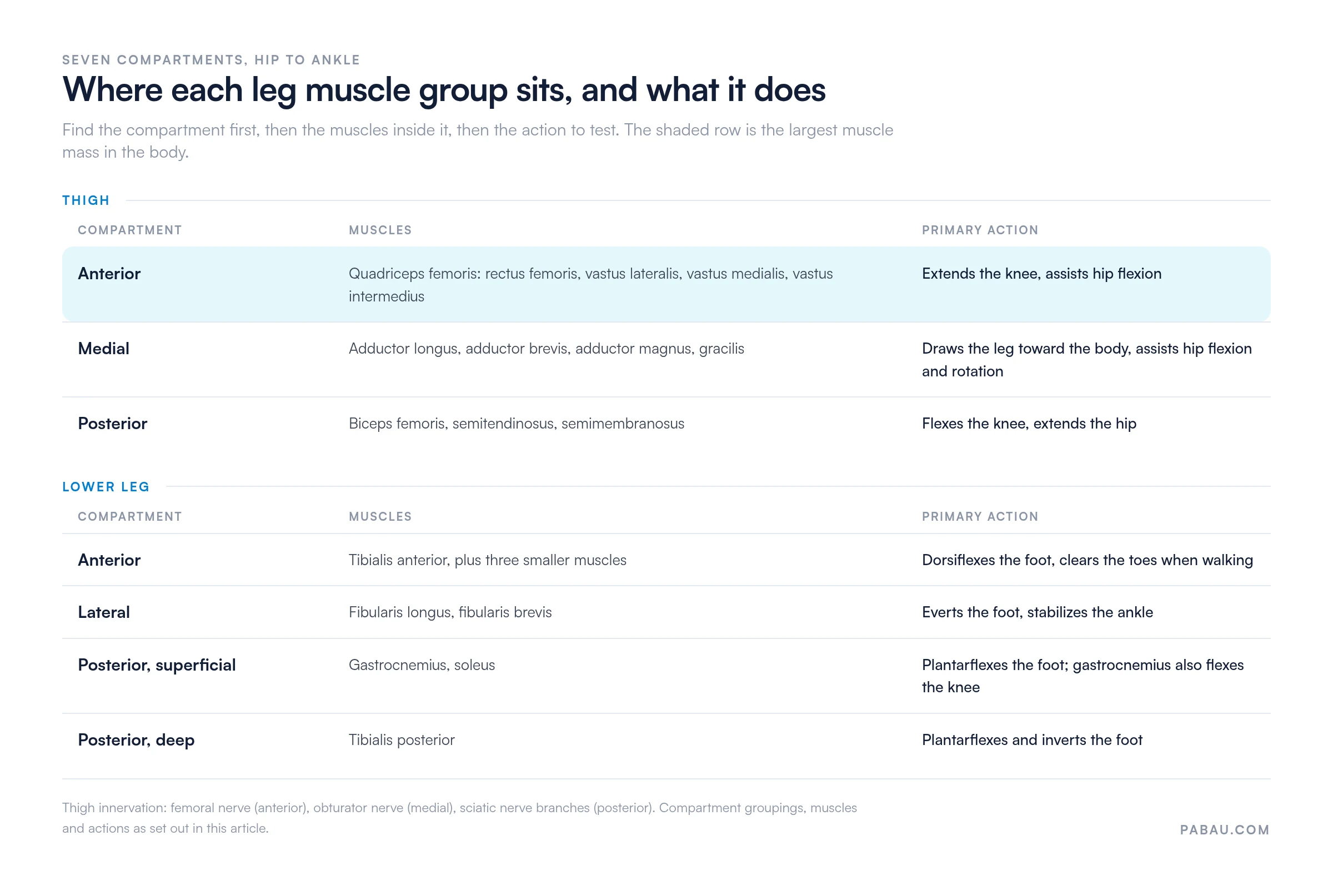 SEVEN COMPARTMENTS, HIP TO ANKLE

Where each leg muscle group sits, and what it does

Find the compartment first, then the muscles inside it, then the action to test. The shaded row is the largest muscle mass in the body.

THIGH

| COMPARTMENT | MUSCLES | PRIMARY ACTION |
|---|---|---|
| Anterior | Quadriceps femoris: rectus femoris, vastus lateralis, vastus medialis, vastus intermedius | Extends the knee, assists hip flexion |
| Medial | Adductor longus, adductor brevis, adductor magnus, gracilis | Draws the leg toward the body, assists hip flexion and rotation |
| Posterior | Biceps femoris, semitendinosus, semimembranosus | Flexes the knee, extends the hip |

LOWER LEG

| COMPARTMENT | MUSCLES | PRIMARY ACTION |
|---|---|---|
| Anterior | Tibialis anterior, plus three smaller muscles | Dorsiflexes the foot, clears the toes when walking |
| Lateral | Fibularis longus, fibularis brevis | Everts the foot, stabilizes the ankle |
| Posterior, superficial | Gastrocnemius, soleus | Plantarflexes the foot; gastrocnemius also flexes the knee |
| Posterior, deep | Tibialis posterior | Plantarflexes and inverts the foot |

Thigh innervation: femoral nerve (anterior), obturator nerve (medial), sciatic nerve branches (posterior). Compartment groupings, muscles and actions as set out in this article.

PABAU.COM